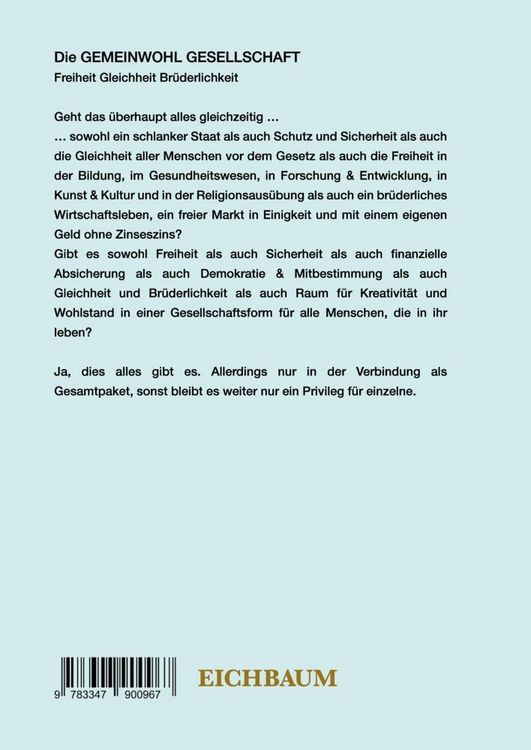 Die GEMEINWOHL GESELLSCHAFT
Freiheit Gleichheit Brüderlichkeit

Geht das überhaupt alles gleichzeitig …
… sowohl ein schlanker Staat als auch Schutz und Sicherheit als auch die Gleichheit aller Menschen vor dem Gesetz als auch die Freiheit in der Bildung, im Gesundheitswesen, in Forschung & Entwicklung, in Kunst & Kultur und in der Religionsausübung als auch ein brüderliches Wirtschaftsleben, ein freier Markt in Einigkeit und mit einem eigenen Geld ohne Zinseszins?
Gibt es sowohl Freiheit als auch Sicherheit als auch finanzielle Absicherung als auch Demokratie & Mitbestimmung als auch Gleichheit und Brüderlichkeit als auch Raum für Kreativität und Wohlstand in einer Gesellschaftsform für alle Menschen, die in ihr leben?

Ja, dies alles gibt es. Allerdings nur in der Verbindung als Gesamtpaket, sonst bleibt es weiter nur ein Privileg für einzelne.

9 783347 900967

EICHBAUM